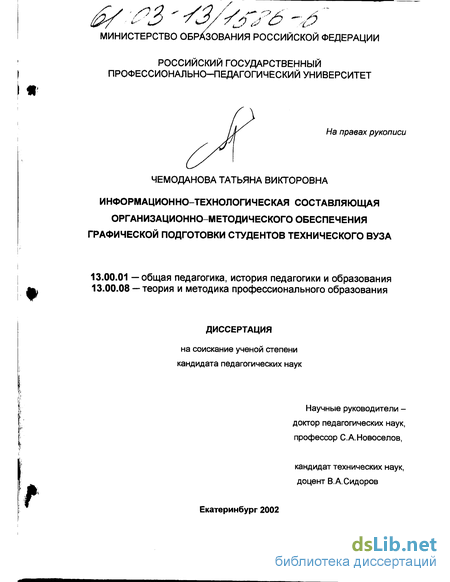 61:03-13/1586-6

МИНИСТЕРСТВО ОБРАЗОВАНИЯ РОССИЙСКОЙ ФЕДЕРАЦИИ

РОССИЙСКИЙ ГОСУДАРСТВЕННЫЙ ПРОФЕССИОНАЛЬНО–ПЕДАГОГИЧЕСКИЙ УНИВЕРСИТЕТ

На правах рукописи

ЧЕМОДАНОВА ТАТЬЯНА ВИКТОРОВНА

ИНФОРМАЦИОННО–ТЕХНОЛОГИЧЕСКАЯ СОСТАВЛЯЮЩАЯ ОРГАНИЗАЦИОННО–МЕТОДИЧЕСКОГО ОБЕСПЕЧЕНИЯ ГРАФИЧЕСКОЙ ПОДГОТОВКИ СТУДЕНТОВ ТЕХНИЧЕСКОГО ВУЗА

13.00.01 — общая педагогика, история педагогики и образования
13.00.08 — теория и методика профессионального образования

ДИССЕРТАЦИЯ

на соискание ученой степени
кандидата педагогических наук

Научные руководители –
доктор педагогических наук,
профессор С.А.Новоселов,

кандидат технических наук,
доцент В.А.Сидоров

Екатеринбург 2002

dsLib.net
библиотека диссертаций